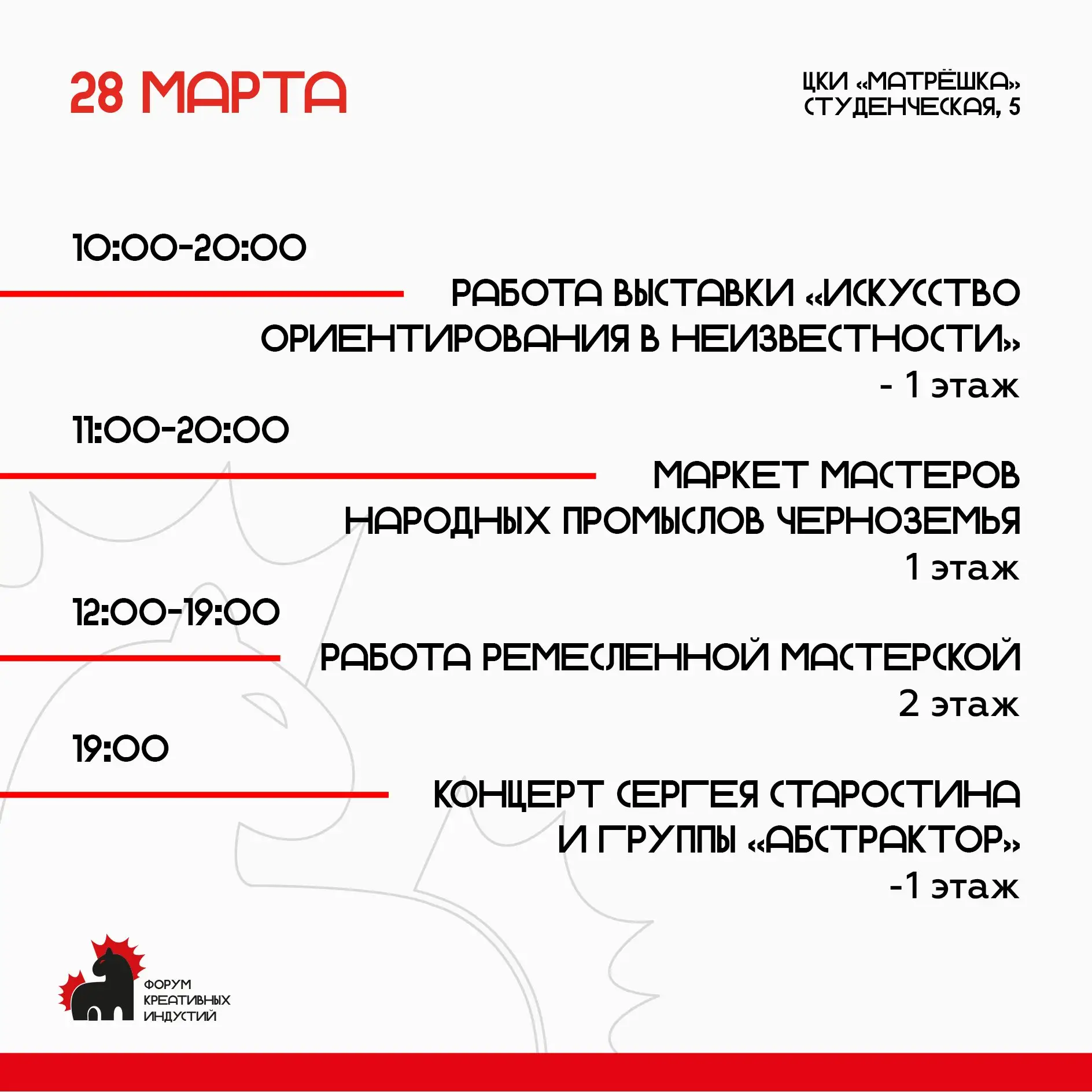 28 МАРТА

ЦКИ «МАТРЁШКА»
СТУДЕНЧЕСКАЯ, 5

10:00-20:00

РАБОТА ВЫСТАВКИ «ИСКУССТВО ОРИЕНТИРОВАНИЯ В НЕИЗВЕСТНОСТИ»
- 1 этаж

11:00-20:00

МАРКЕТ МАСТЕРОВ НАРОДНЫХ ПРОМЫСЛОВ ЧЕРНОЗЕМЬЯ
1 этаж

12:00-19:00

РАБОТА РЕМЕСЛЕННОЙ МАСТЕРСКОЙ
2 этаж

19:00

КОНЦЕРТ СЕРГЕЯ СТАРОСТИНА И ГРУППЫ «АБСТРАКТОР»
-1 этаж

ФОРУМ
КРЕАТИВНЫХ
ИНДУСТИЙ